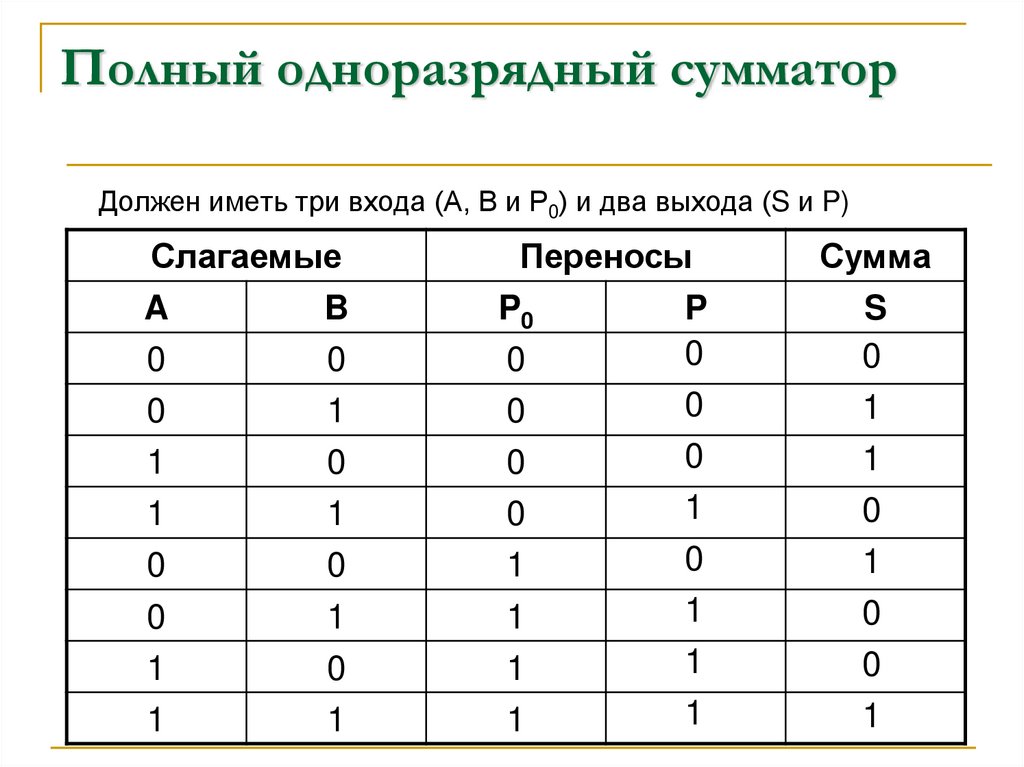 Полный одноразрядный сумматор

Должен иметь три входа (A, B и $P_0$) и два выхода (S и P)

| Слагаемые | | Переносы | | Сумма |
|---|---|---|---|---|
| A | B | $P_0$ | P | S |
| 0 | 0 | 0 | 0 | 0 |
| 0 | 1 | 0 | 0 | 1 |
| 1 | 0 | 0 | 0 | 1 |
| 1 | 1 | 0 | 1 | 0 |
| 0 | 0 | 1 | 0 | 1 |
| 0 | 1 | 1 | 1 | 0 |
| 1 | 0 | 1 | 1 | 0 |
| 1 | 1 | 1 | 1 | 1 |